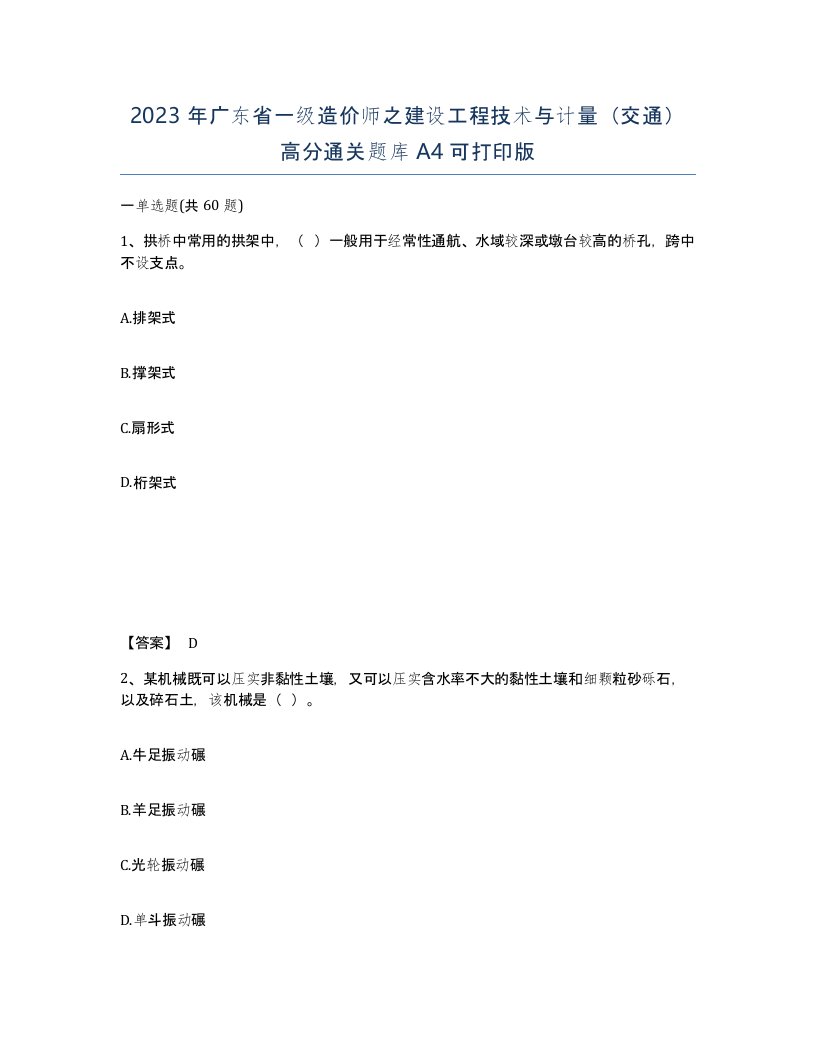 2023 年广东省一级造价师之建设工程技术与计量（交通）高分通关题库 A4 可打印版

一单选题(共 60 题)

1、拱桥中常用的拱架中，（ ）一般用于经常性通航、水域较深或墩台较高的桥孔，跨中不设支点。

A.排架式

B.撑架式

C.扇形式

D.桁架式

【答案】 D

2、某机械既可以压实非黏性土壤，又可以压实含水率不大的黏性土壤和细颗粒砂砾石，以及碎石土，该机械是（ ）。

A.牛足振动碾

B.羊足振动碾

C.光轮振动碾

D.单斗振动碾